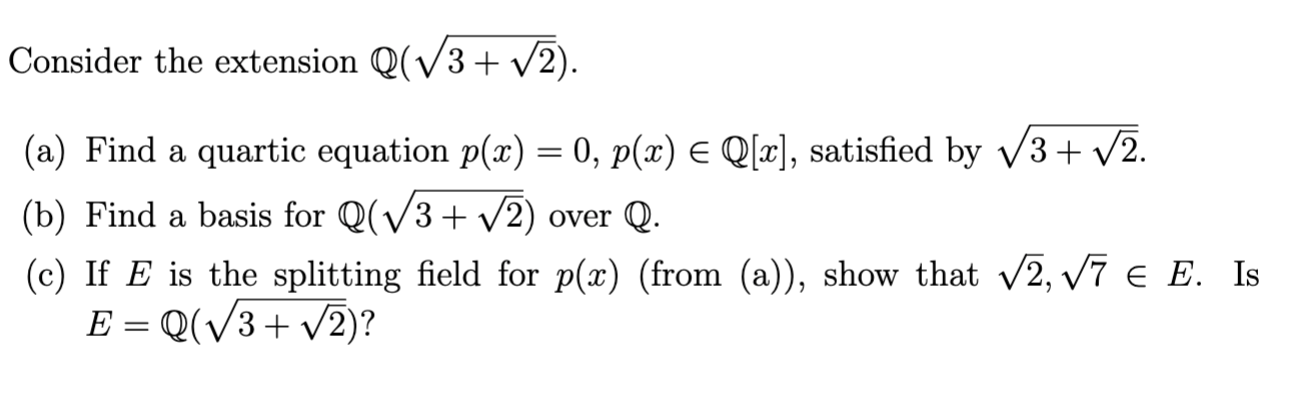 Consider the extension $\mathbb{Q}(\sqrt{3+\sqrt{2}})$.

(a) Find a quartic equation $p(x) = 0$, $p(x) \in \mathbb{Q}[x]$, satisfied by $\sqrt{3+\sqrt{2}}$.

(b) Find a basis for $\mathbb{Q}(\sqrt{3+\sqrt{2}})$ over $\mathbb{Q}$.

(c) If $E$ is the splitting field for $p(x)$ (from (a)), show that $\sqrt{2}, \sqrt{7} \in E$. Is $E = \mathbb{Q}(\sqrt{3+\sqrt{2}})$?